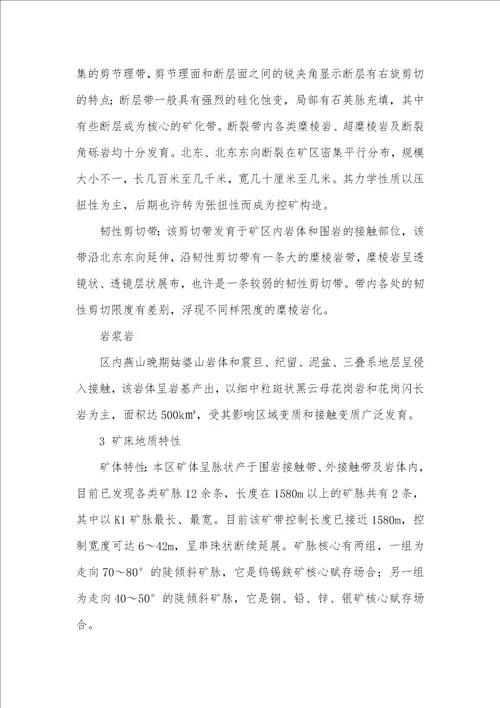 集的剪节理带，剪节理面和断层面之间的锐夹角显示断层有右旋剪切的特点；断层带一般具有强烈的硅化蚀变，局部有石英脉充填，其中有些断层成为核心的矿化带。断裂带内各类糜棱岩、超糜棱岩及断裂角砾岩均十分发育。北东、北东东向断裂在矿区密集平行分布，规模大小不一，长几百米至几千米，宽几十厘米至几米。其力学性质以压扭性为主，后期也许转为张扭性而成为控矿构造。

韧性剪切带：该剪切带发育于矿区内岩体和围岩的接触部位，该带沿北东东向延伸，沿韧性剪切带有一条大的糜棱岩带，糜棱岩呈透镜状、透镜层状展布，也许是一条较弱的韧性剪切带。带内各处的韧性剪切限度有差别，浮现不同样限度的糜棱岩化。

岩浆岩

区内燕山晚期姑婆山岩体和震旦、纪留、泥盆、三叠系地层呈侵入接触，该岩体呈岩基产出，以细中粒斑状黑云母花岗岩和花岗闪长岩为主，面积达 500km²，受其影响区域变质和接触变质广泛发育。

3 矿床地质特性

矿体特性：本区矿体呈脉状产于围岩接触带、外接触带及岩体内，目前已发现各类矿脉 12 余条，长度在 1580m 以上的矿脉共有 2 条，其中以 K1 矿脉最长、最宽。目前该矿带控制长度已接近 1580m，控制宽度可达 6～42m，呈串珠状断续延展。矿脉核心有两组，一组为走向 70～80° 的陡倾斜矿脉，它是钨锡铁矿核心赋存场合；另一组为走向 40～50° 的陡倾斜矿脉，它是铜、铅、锌、银矿核心赋存场合。